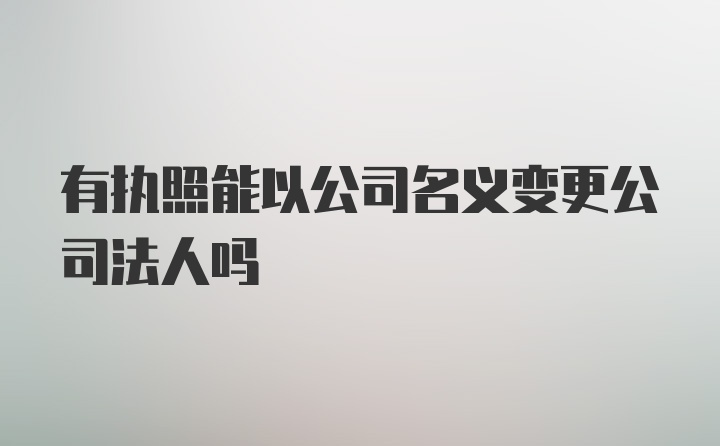 有执照能以公司名义变更公司法人吗